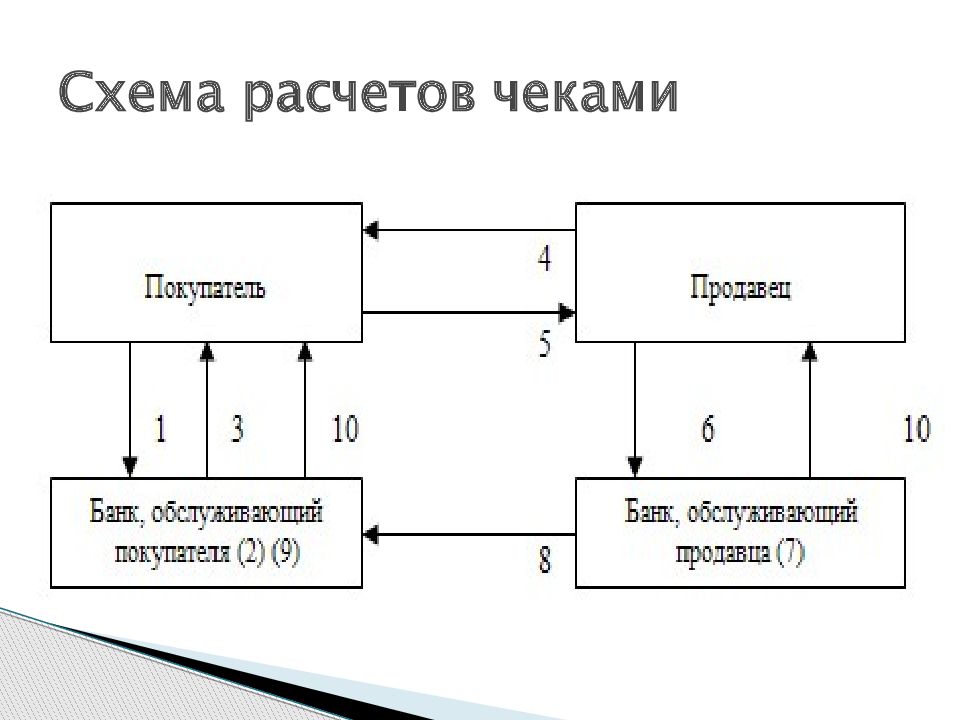 Схема расчетов чеками

Покупатель

4

5

Продавец

1

3

10

6

10

Банк, обслуживающий покупателя (2) (9)

8

Банк, обслуживающий продавца (7)